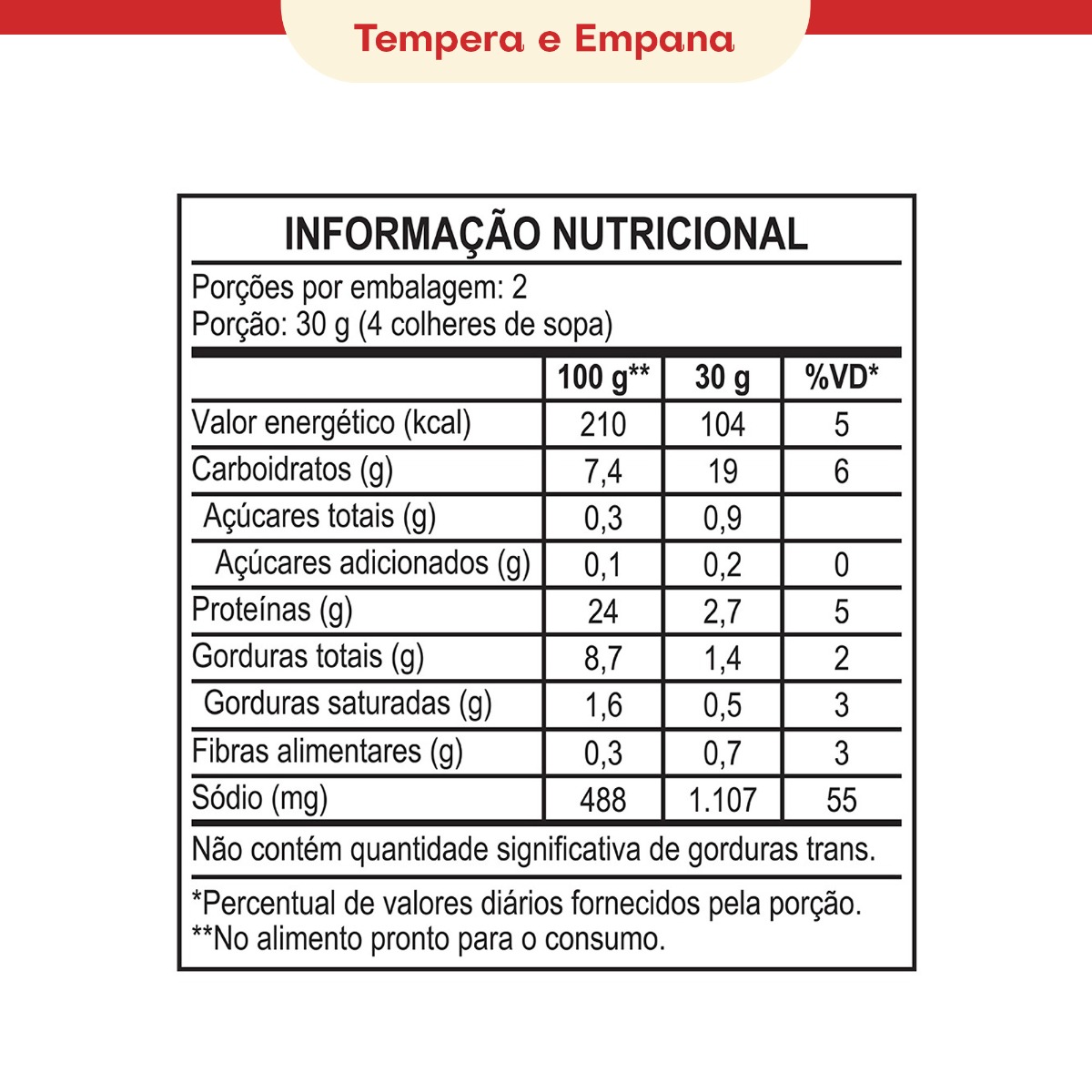 Tempera e Empana

INFORMAÇÃO NUTRICIONAL

Porções por embalagem: 2
Porção: 30 g (4 colheres de sopa)

| | 100 g** | 30 g | %VD* |
|---|---|---|---|
| Valor energético (kcal) | 210 | 104 | 5 |
| Carboidratos (g) | 7,4 | 19 | 6 |
| Açúcares totais (g) | 0,3 | 0,9 | |
| Açúcares adicionados (g) | 0,1 | 0,2 | 0 |
| Proteínas (g) | 24 | 2,7 | 5 |
| Gorduras totais (g) | 8,7 | 1,4 | 2 |
| Gorduras saturadas (g) | 1,6 | 0,5 | 3 |
| Fibras alimentares (g) | 0,3 | 0,7 | 3 |
| Sódio (mg) | 488 | 1.107 | 55 |

Não contém quantidade significativa de gorduras trans.

*Percentual de valores diários fornecidos pela porção.
**No alimento pronto para o consumo.